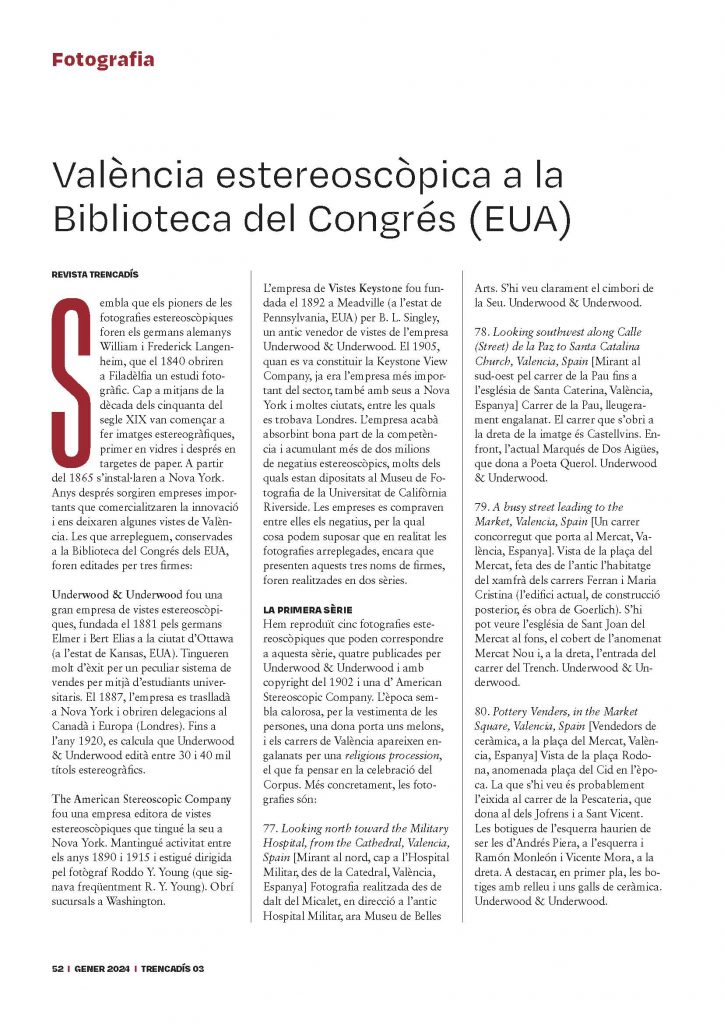 Fotografia

València estereoscòpica a la Biblioteca del Congrés (EUA)

REVISTA TRENCADÍS

Sembla que els pioners de les fotografies estereoscòpiques foren els germans alemanys William i Frederick Langenheim, que el 1840 obriren a Filadèlfia un estudi fotogràfic. Cap a mitjans de la dècada dels cinquanta del segle XIX van començar a fer imatges estereogràfiques, primer en vidres i després en targetes de paper. A partir del 1865 s'instal·laren a Nova York. Anys després sorgiren empreses importants que comercialitzaren la innovació i ens deixaren algunes vistes de València. Les que arrepleguem, conservades a la Biblioteca del Congrés dels EUA, foren editades per tres firmes:

Underwood & Underwood fou una gran empresa de vistes estereoscòpiques, fundada el 1881 pels germans Elmer i Bert Elias a la ciutat d'Ottawa (a l'estat de Kansas, EUA). Tingueren molt d'èxit per un peculiar sistema de vendes per mitjà d'estudiants universitaris. El 1887, l'empresa es traslladà a Nova York i obriren delegacions al Canadà i Europa (Londres). Fins a l'any 1920, es calcula que Underwood & Underwood edità entre 30 i 40 mil títols estereogràfics.

The American Stereoscopic Company fou una empresa editora de vistes estereoscòpiques que tingué la seu a Nova York. Mantingué activitat entre els anys 1890 i 1915 i estigué dirigida pel fotògraf Roddo Y. Young (que signava freqüentment R. Y. Young). Obrí sucursals a Washington.

L'empresa de Vistes Keystone fou fundada el 1892 a Meadville (a l'estat de Pennsylvania, EUA) per B. L. Singley, un antic venedor de vistes de l'empresa Underwood & Underwood. El 1905, quan es va constituir la Keystone View Company, ja era l'empresa més important del sector, també amb seus a Nova York i moltes ciutats, entre les quals es trobava Londres. L'empresa acabà absorbint bona part de la competència i acumulant més de dos milions de negatius estereoscòpics, molts dels quals estan dipositats al Museu de Fotografia de la Universitat de Califòrnia Riverside. Les empreses es compraven entre elles els negatius, per la qual cosa podem suposar que en realitat les fotografies arreplegades, encara que presenten aquests tres noms de firmes, foren realitzades en dos sèries.

LA PRIMERA SÈRIE
Hem reproduït cinc fotografies estereoscòpiques que poden correspondre a aquesta sèrie, quatre publicades per Underwood & Underwood i amb copyright del 1902 i una d' American Stereoscopic Company. L'època sembla calorosa, per la vestimenta de les persones, una dona porta uns melons, i els carrers de València apareixen engalanats per una religious procession, el que fa pensar en la celebració del Corpus. Més concretament, les fotografies són:

77. Looking north toward the Military Hospital, from the Cathedral, Valencia, Spain [Mirant al nord, cap a l'Hospital Militar, des de la Catedral, València, Espanya] Fotografia realitzada des de dalt del Micalet, en direcció a l'antic Hospital Militar, ara Museu de Belles Arts. S'hi veu clarament el cimbori de la Seu. Underwood & Underwood.

78. Looking southwest along Calle (Street) de la Paz to Santa Catalina Church, Valencia, Spain [Mirant al sud-oest pel carrer de la Pau fins a l'església de Santa Caterina, València, Espanya] Carrer de la Pau, lleugerament engalanat. El carrer que s'obri a la dreta de la imatge és Castellvins. Enfront, l'actual Marqués de Dos Aigües, que dona a Poeta Querol. Underwood & Underwood.

79. A busy street leading to the Market, Valencia, Spain [Un carrer concorregut que porta al Mercat, València, Espanya]. Vista de la plaça del Mercat, feta des de l'antic l'habitatge del xamfrà dels carrers Ferran i Maria Cristina (l'edifici actual, de construcció posterior, és obra de Goerlich). S'hi pot veure l'església de Sant Joan del Mercat al fons, el cobert de l'anomenat Mercat Nou i, a la dreta, l'entrada del carrer del Trench. Underwood & Underwood.

80. Pottery Venders, in the Market Square, Valencia, Spain [Venedors de ceràmica, a la plaça del Mercat, València, Espanya] Vista de la plaça Rodona, anomenada plaça del Cid en l'època. La que s'hi veu és probablement l'eixida al carrer de la Pescateria, que dona al dels Jofrens i a Sant Vicent. Les botigues de l'esquerra haurien de ser les d'Andrés Piera, a l'esquerra i Ramón Monleón i Vicente Mora, a la dreta. A destacar, en primer pla, les botiges amb relleu i uns galls de ceràmica. Underwood & Underwood.

52 | GENER 2024 | TRENCADÍS 03